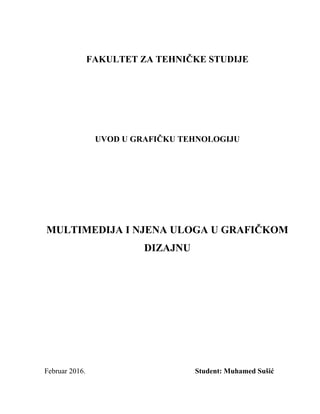 FAKULTET ZA TEHNIČKE STUDIJE

UVOD U GRAFIČKU TEHNOLOGIJU

MULTIMEDIJA I NJENA ULOGA U GRAFIČKOM DIZAJNU

Februar 2016.

Student: Muhamed Sušić